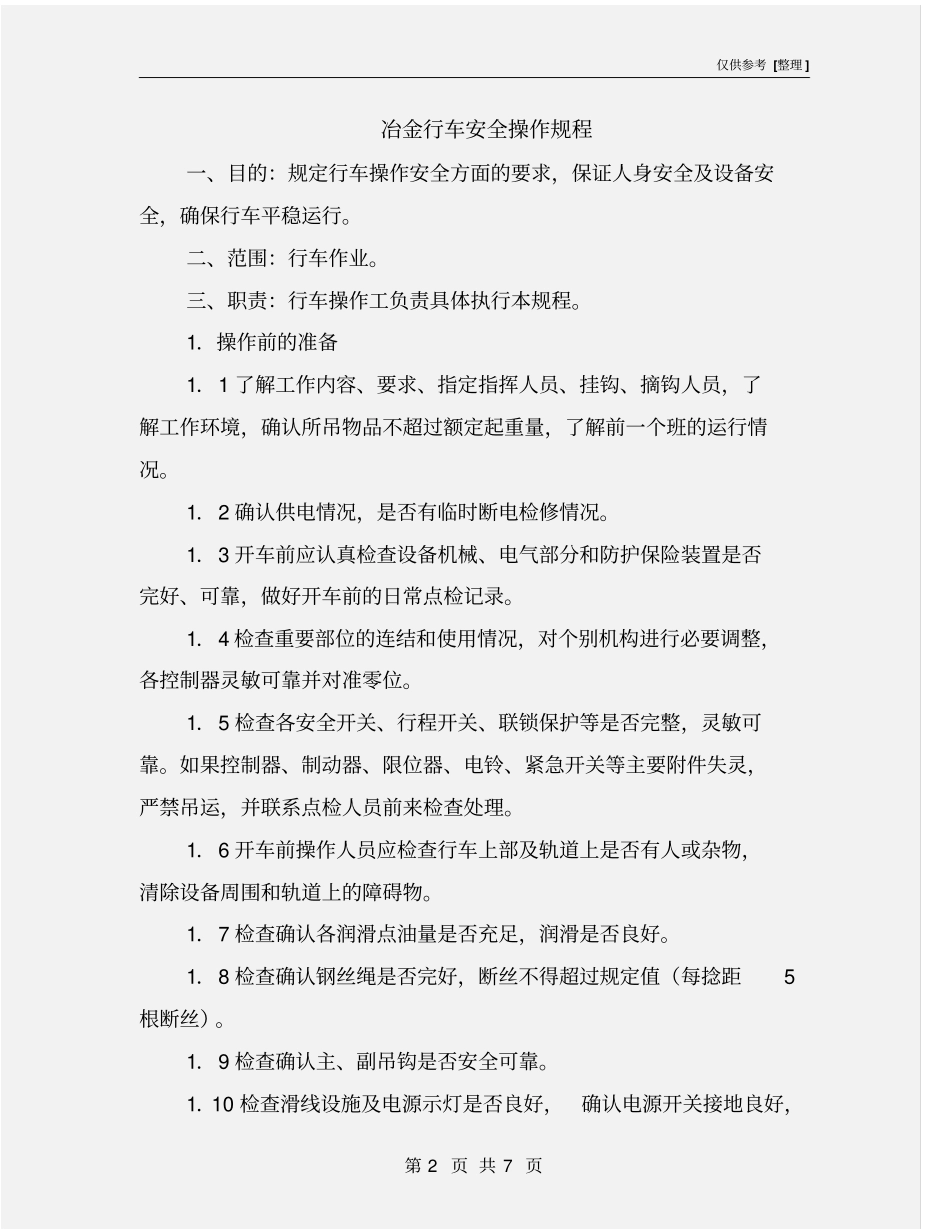 仅供参考 [整理]

冶金行车安全操作规程

一、目的：规定行车操作安全方面的要求，保证人身安全及设备安全，确保行车平稳运行。

二、范围：行车作业。

三、职责：行车操作工负责具体执行本规程。

1. 操作前的准备

1. 1 了解工作内容、要求、指定指挥人员、挂钩、摘钩人员，了解工作环境，确认所吊物品不超过额定起重量，了解前一个班的运行情况。

1. 2 确认供电情况，是否有临时断电检修情况。

1. 3 开车前应认真检查设备机械、电气部分和防护保险装置是否完好、可靠，做好开车前的日常点检记录。

1. 4 检查重要部位的连结和使用情况，对个别机构进行必要调整，各控制器灵敏可靠并对准零位。

1. 5 检查各安全开关、行程开关、联锁保护等是否完整，灵敏可靠。如果控制器、制动器、限位器、电铃、紧急开关等主要附件失灵，严禁吊运，并联系点检人员前来检查处理。

1. 6 开车前操作人员应检查行车上部及轨道上是否有人或杂物，清除设备周围和轨道上的障碍物。

1. 7 检查确认各润滑点油量是否充足，润滑是否良好。

1. 8 检查确认钢丝绳是否完好，断丝不得超过规定值（每捻距 5 根断丝）。

1. 9 检查确认主、副吊钩是否安全可靠。

1. 10 检查滑线设施及电源示灯是否良好， 确认电源开关接地良好，

第 2 页 共 7 页